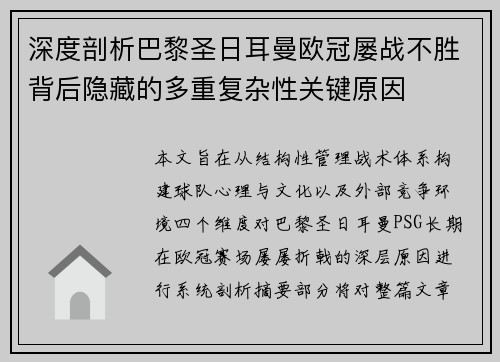 深度剖析巴黎圣日耳曼欧冠屡战不胜背后隐藏的多重复杂性关键原因

本文旨在从结构性管理战术体系构建球队心理与文化以及外部竞争环境四个维度对巴黎圣日耳曼PSG长期在欧冠赛场屡屡折戟的深层原因进行系统剖析摘要部分将对整篇文章